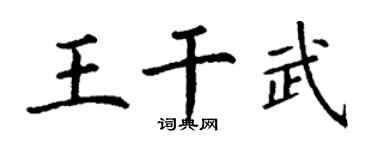 王千武

词典网